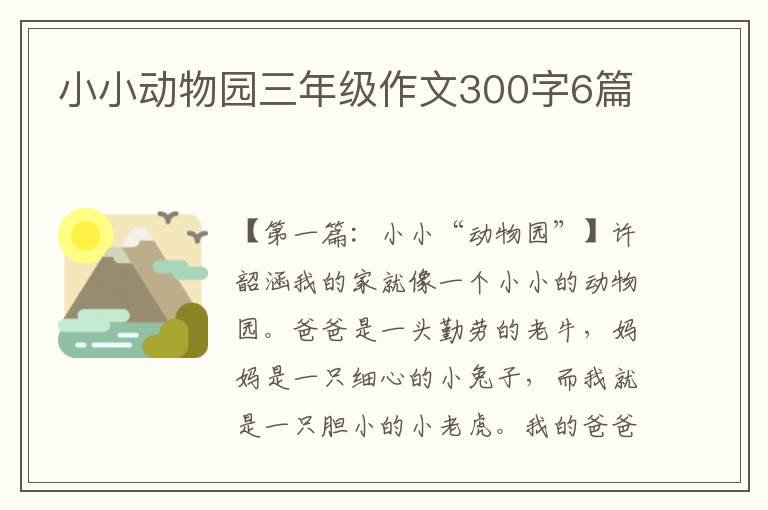 小小动物园三年级作文300字6篇

【第一篇：小小“动物园”】许韶涵我的家就像一个小小的动物园。爸爸是一头勤劳的老牛，妈妈是一只细心的小兔子，而我就是一只胆小的小老虎。我的爸爸